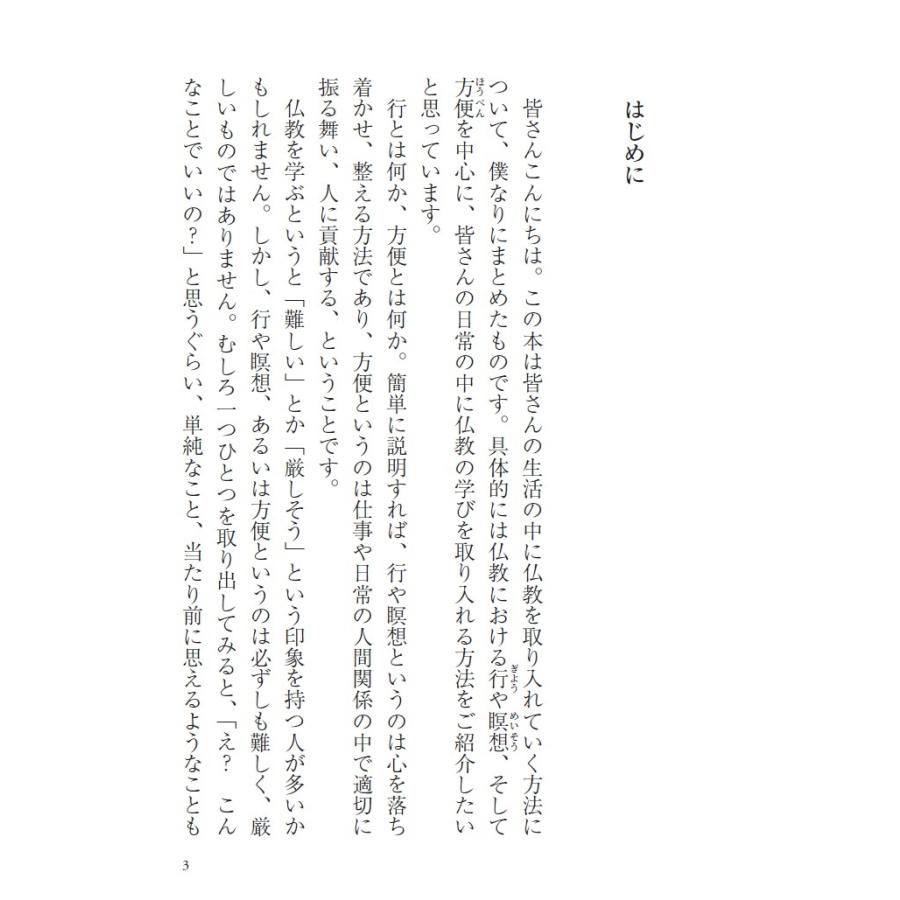 はじめに

皆さんこんにちは。この本は皆さんの生活の中に仏教を取り入れていく方法について、僕なりにまとめたものです。具体的には仏教における行（ぎょう）や瞑想（めいそう）、そして方便（ほうべん）を中心に、皆さんの日常の中に仏教の学びを取り入れる方法をご紹介したいと思っています。

行とは何か、方便とは何か。簡単に説明すれば、行や瞑想というのは心を落ち着かせ、整える方法であり、方便というのは仕事や日常の人間関係の中で適切に振る舞い、人に貢献する、ということです。

仏教を学ぶというと「難しい」とか「厳しそう」という印象を持つ人が多いかもしれません。しかし、行や瞑想、あるいは方便というのは必ずしも難しく、厳しいものではありません。むしろ一つひとつを取り出してみると、「え？　こんなことでいいの？」と思うぐらい、単純なこと、当たり前に思えるようなことも

3